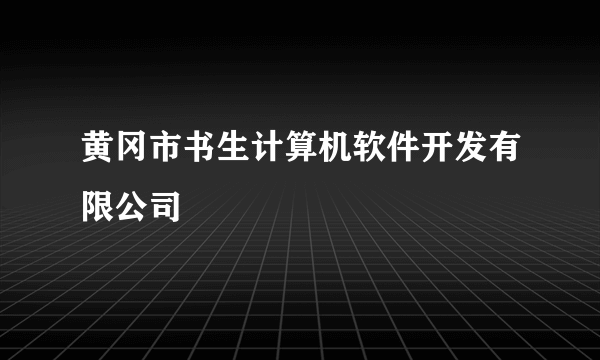 黄冈市书生计算机软件开发有限公司